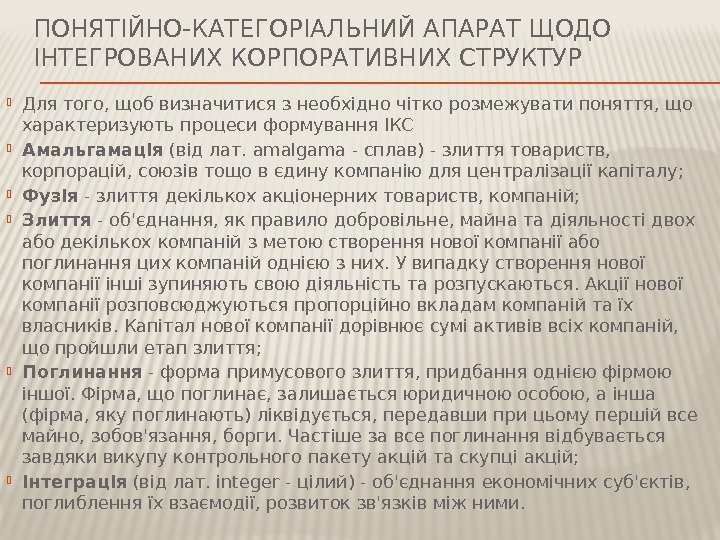 ПОНЯТІЙНО-КАТЕГОРІАЛЬНИЙ АПАРАТ ЩОДО ІНТЕГРОВАНИХ КОРПОРАТИВНИХ СТРУКТУР

Для того, щоб визначитися з необхідно чітко розмежувати поняття, що характеризують процеси формування ІКС

Амальгамація (від лат. amalgama - сплав) - злиття товариств, корпорацій, союзів тощо в єдину компанію для централізації капіталу;

Фузія - злиття декількох акціонерних товариств, компаній;

Злиття - об'єднання, як правило добровільне, майна та діяльності двох або декількох компаній з метою створення нової компанії або поглинання цих компаній однією з них. У випадку створення нової компанії інші зупиняють свою діяльність та розпускаються. Акції нової компанії розповсюджуються пропорційно вкладам компаній та їх власників. Капітал нової компанії дорівнює сумі активів всіх компаній, що пройшли етап злиття;

Поглинання - форма примусового злиття, придбання однією фірмою іншої. Фірма, що поглинає, залишається юридичною особою, а інша (фірма, яку поглинають) ліквідується, передавши при цьому першій все майно, зобов'язання, борги. Частіше за все поглинання відбувається завдяки викупу контрольного пакету акцій та скупці акцій;

Інтеграція (від лат. integer - цілий) - об'єднання економічних суб'єктів, поглиблення їх взаємодії, розвиток зв'язків між ними.